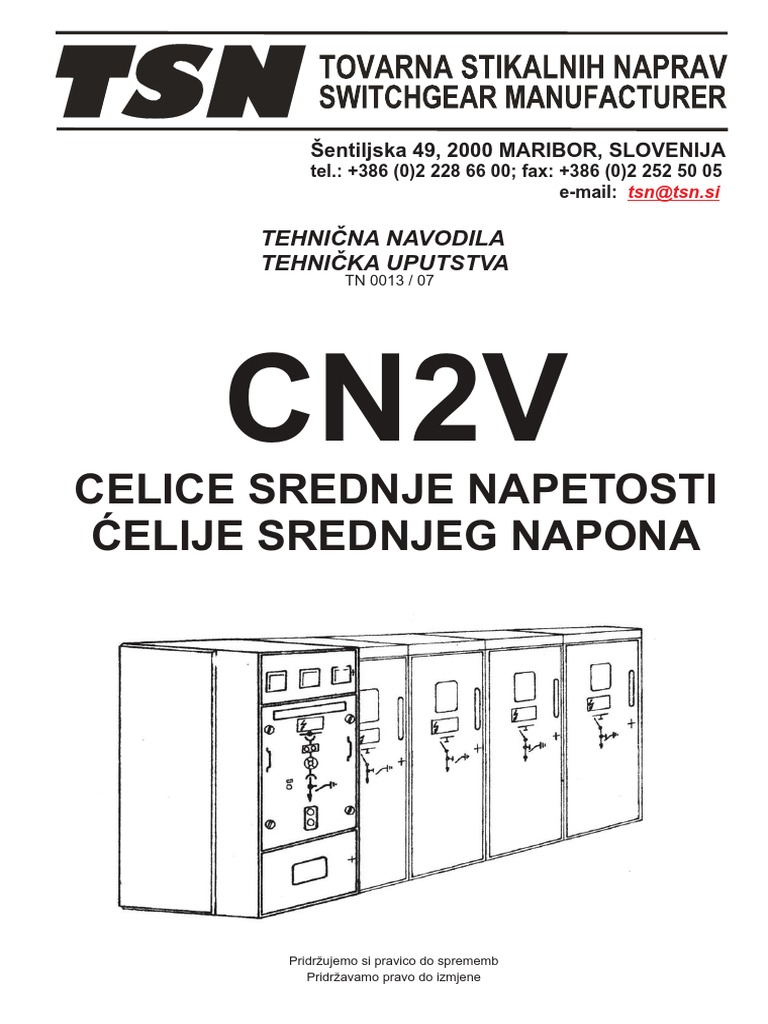 TSN

TOVARNA STIKALNIH NAPRAV
SWITCHGEAR MANUFACTURER

Šentiljska 49, 2000 MARIBOR, SLOVENIJA
tel.: +386 (0)2 228 66 00; fax: +386 (0)2 252 50 05
e-mail: tsn@tsn.si

TEHNIČNA NAVODILA
TEHNIČKA UPUTSTVA
TN 0013 / 07

CN2V

CELICE SREDNJE NAPETOSTI
ĆELIJE SREDNJEG NAPONA

Pridržujemo si pravico do sprememb
Pridržavamo pravo do izmjene